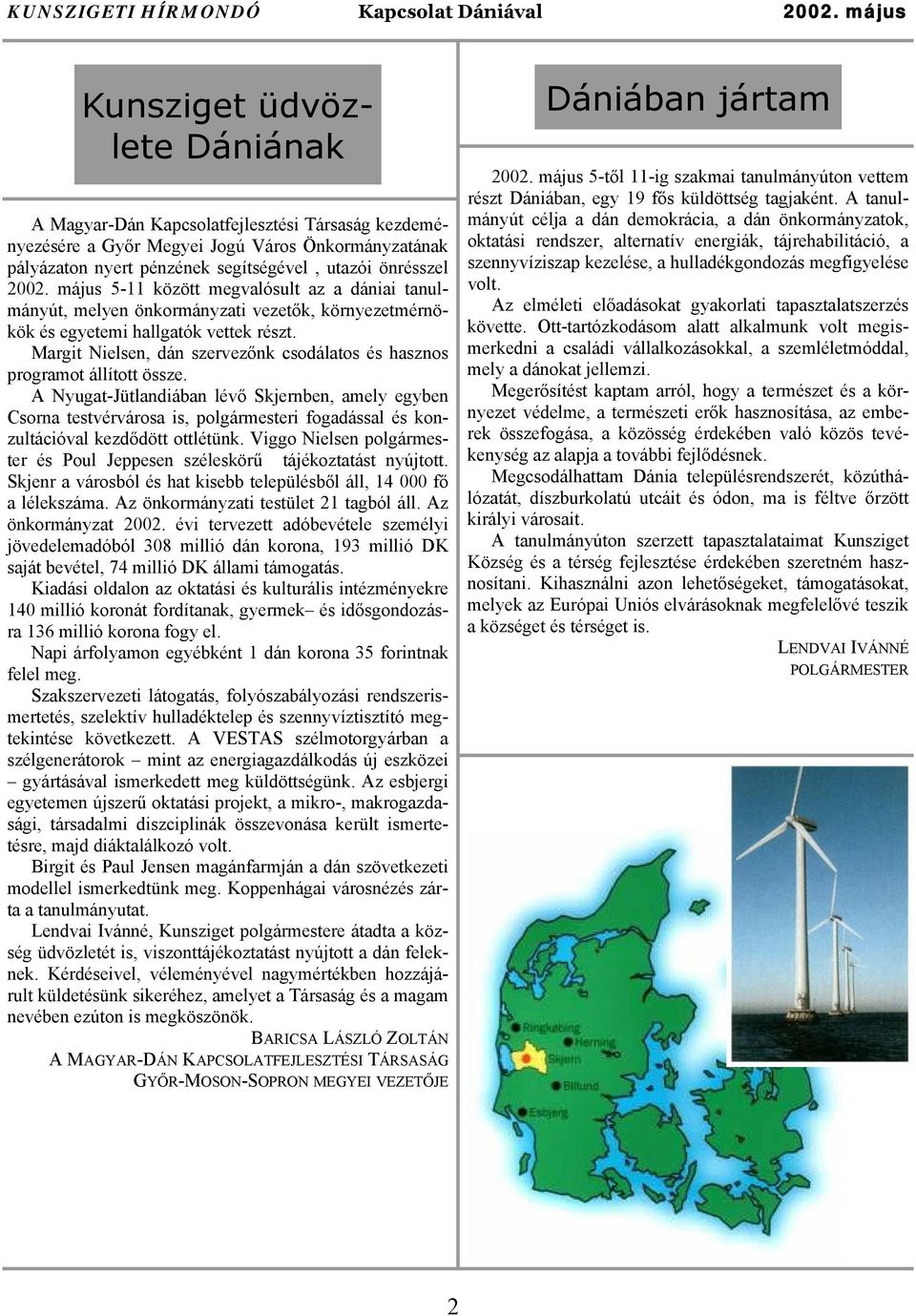 KUNSZIGETI HÍRMONDÓ Kapcsolat Dániával 2002. május

Kunsziget üdvözlete Dániának

A Magyar-Dán Kapcsolatfejlesztési Társaság kezdeményezésére a Győr Megyei Jogú Város Önkormányzatának pályázaton nyert pénzének segítségével , utazói önrésszel 2002. május 5-11 között megvalósult az a dániai tanulmányút, melyen önkormányzati vezetők, környezetmérnökök és egyetemi hallgatók vettek részt.

Margit Nielsen, dán szervezőnk csodálatos és hasznos programot állított össze.

A Nyugat-Jütlandiában lévő Skjernben, amely egyben Csorna testvérvárosa is, polgármesteri fogadással és konzultációval kezdődött ottlétünk. Viggo Nielsen polgármester és Poul Jeppesen széleskörű tájékoztatást nyújtott. Skjenr a városból és hat kisebb településből áll, 14 000 fő a lélekszáma. Az önkormányzati testület 21 tagból áll. Az önkormányzat 2002. évi tervezett adóbevétele személyi jövedelemadóból 308 millió dán korona, 193 millió DK saját bevétel, 74 millió DK állami támogatás.

Kiadási oldalon az oktatási és kulturális intézményekre 140 millió koronát fordítanak, gyermek– és idősgondozásra 136 millió korona fogy el.

Napi árfolyamon egyébként 1 dán korona 35 forintnak felel meg.

Szakszervezeti látogatás, folyószabályozási rendszerismertetés, szelektív hulladéktelep és szennyvíztisztító megtekintése következett. A VESTAS szélmotorgyárban a szélgenerátorok – mint az energiagazdálkodás új eszközei – gyártásával ismerkedett meg küldöttségünk. Az esbjergi egyetemen újszerű oktatási projekt, a mikro-, makrogazdasági, társadalmi diszciplinák összevonása került ismertetésre, majd diáktalálkozó volt.

Birgit és Paul Jensen magánfarmján a dán szövetkezeti modellel ismerkedtünk meg. Koppenhágai városnézés zárta a tanulmányutat.

Lendvai Ivánné, Kunsziget polgármestere átadta a község üdvözletét is, viszonttájékoztatást nyújtott a dán feleknek. Kérdéseivel, véleményével nagymértékben hozzájárult küldetésünk sikeréhez, amelyet a Társaság és a magam nevében ezúton is megköszönök.

BARICSA LÁSZLÓ ZOLTÁN
A MAGYAR-DÁN KAPCSOLATFEJLESZTÉSI TÁRSASÁG
GYŐR-MOSON-SOPRON MEGYEI VEZETŐJE

Dániában jártam

2002. május 5-től 11-ig szakmai tanulmányúton vettem részt Dániában, egy 19 fős küldöttség tagjaként. A tanulmányút célja a dán demokrácia, a dán önkormányzatok, oktatási rendszer, alternatív energiák, tájrehabilitáció, a szennyvíziszap kezelése, a hulladékgondozás megfigyelése volt.

Az elméleti előadásokat gyakorlati tapasztalatszerzés követte. Ott-tartózkodásom alatt alkalmunk volt megismerkedni a családi vállalkozásokkal, a szemléletmóddal, mely a dánokat jellemzi.

Megerősítést kaptam arról, hogy a természet és a környezet védelme, a természeti erők hasznosítása, az emberek összefogása, a közösség érdekében való közös tevékenység az alapja a további fejlődésnek.

Megcsodálhattam Dánia településrendszerét, közúthálózatát, díszburkolatú utcáit és ódon, ma is féltve őrzött királyi városait.

A tanulmányúton szerzett tapasztalataimat Kunsziget Község és a térség fejlesztése érdekében szeretném hasznosítani. Kihasználni azon lehetőségeket, támogatásokat, melyek az Európai Uniós elvárásoknak megfelelővé teszik a községet és térséget is.

LENDVAI IVÁNNÉ
POLGÁRMESTER

Ringkøbing
Herning
Skjern
Billund
Esbjerg

2